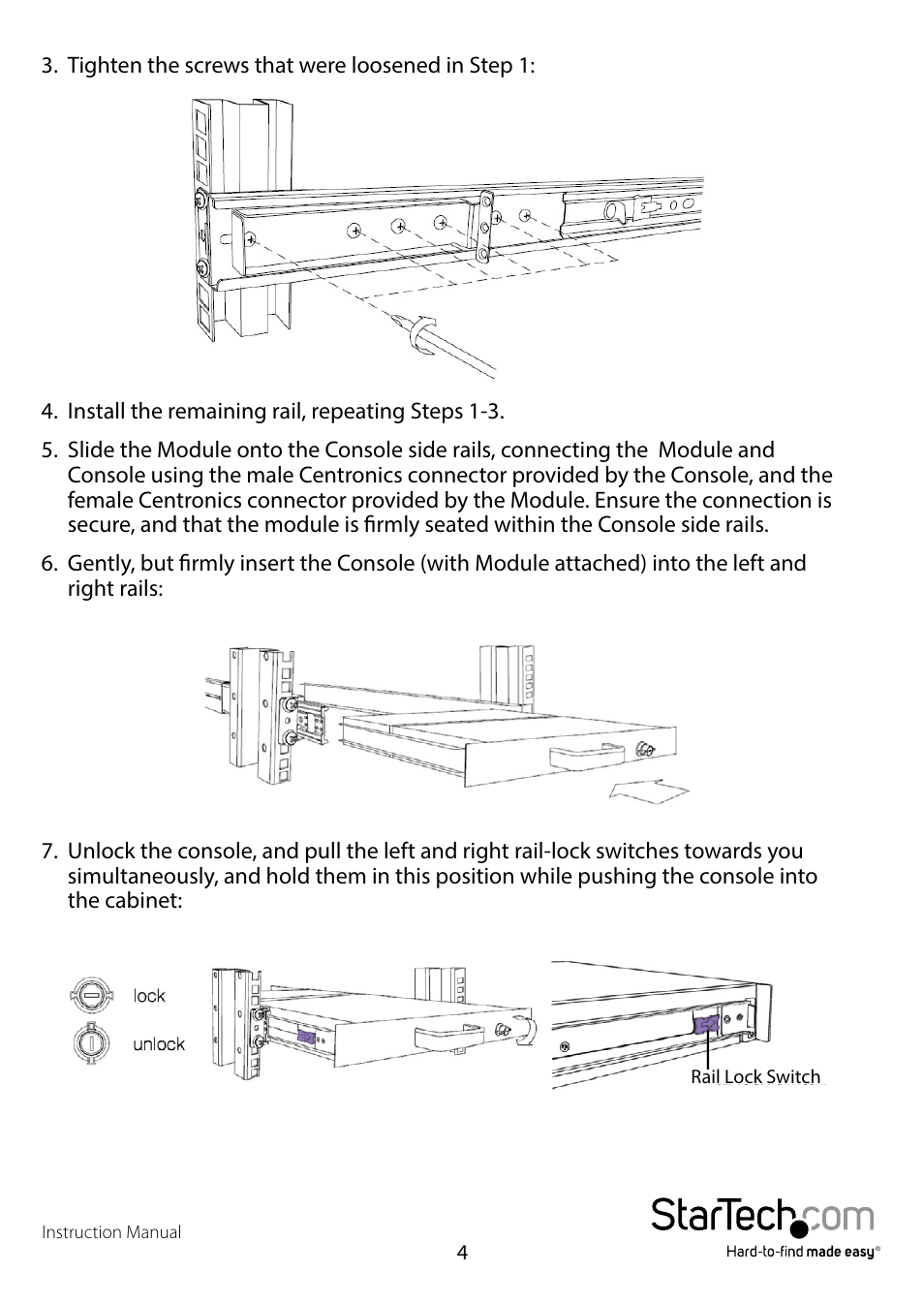 3. Tighten the screws that were loosened in Step 1:

4. Install the remaining rail, repeating Steps 1-3.

5. Slide the Module onto the Console side rails, connecting the Module and Console using the male Centronics connector provided by the Console, and the female Centronics connector provided by the Module. Ensure the connection is secure, and that the module is firmly seated within the Console side rails.

6. Gently, but firmly insert the Console (with Module attached) into the left and right rails:

7. Unlock the console, and pull the left and right rail-lock switches towards you simultaneously, and hold them in this position while pushing the console into the cabinet:

lock

unlock

Rail Lock Switch

Instruction Manual

4

StarTech.com

Hard-to-find made easy®